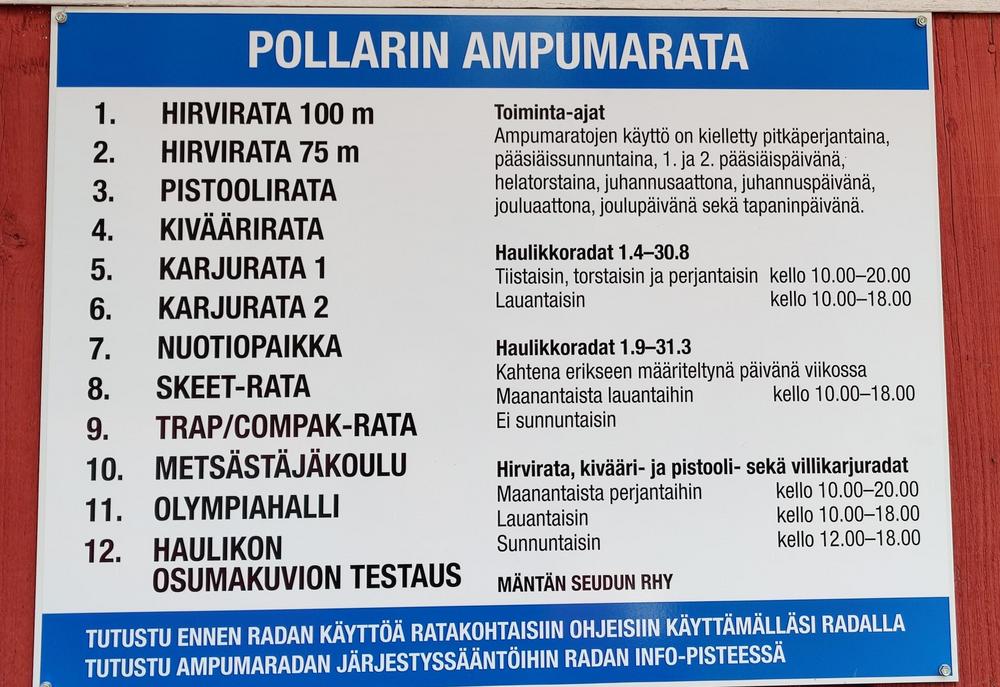 POLLARIN AMPUMARATA

1. HIRVIRATA 100 m
2. HIRVIRATA 75 m
3. PISTOOLIRATA
4. KIVÄÄRIRATA
5. KARJURATA 1
6. KARJURATA 2
7. NUOTIOPAIKKA
8. SKEET-RATA
9. TRAP/COMPAK-RATA
10. METSÄSTÄJÄKOULU
11. OLYMPIAHALLI
12. HAULIKON OSUMAKUVION TESTAUS

Toiminta-ajat
Ampumaratojen käyttö on kielletty pitkäperjantaina, pääsiäissunnuntaina, 1. ja 2. pääsiäispäivänä, helatorstaina, juhannusaattona, juhannuspäivänä, jouluaattona, joulupäivänä sekä tapaninpäivänä.

Haulikkoradat 1.4–30.8
Tiistaisin, torstaisin ja perjantaisin kello 10.00–20.00
Lauantaisin kello 10.00–18.00

Haulikkoradat 1.9–31.3
Kahtena erikseen määriteltynä päivänä viikossa
Maanantaista lauantaihin kello 10.00–18.00
Ei sunnuntaisin

Hirvirata, kivääri- ja pistooli- sekä villikarjuradat
Maanantaista perjantaihin kello 10.00–20.00
Lauantaisin kello 10.00–18.00
Sunnuntaisin kello 12.00–18.00

MÄNTÄN SEUDUN RHY

TUTUSTU ENNEN RADAN KÄYTTÖÄ RATAKOHTAISIIN OHJEISIIN KÄYTTÄMÄLLÄSI RADALLA
TUTUSTU AMPUMARADAN JÄRJESTYSSÄÄNTÖIHIN RADAN INFO-PISTEESSÄ